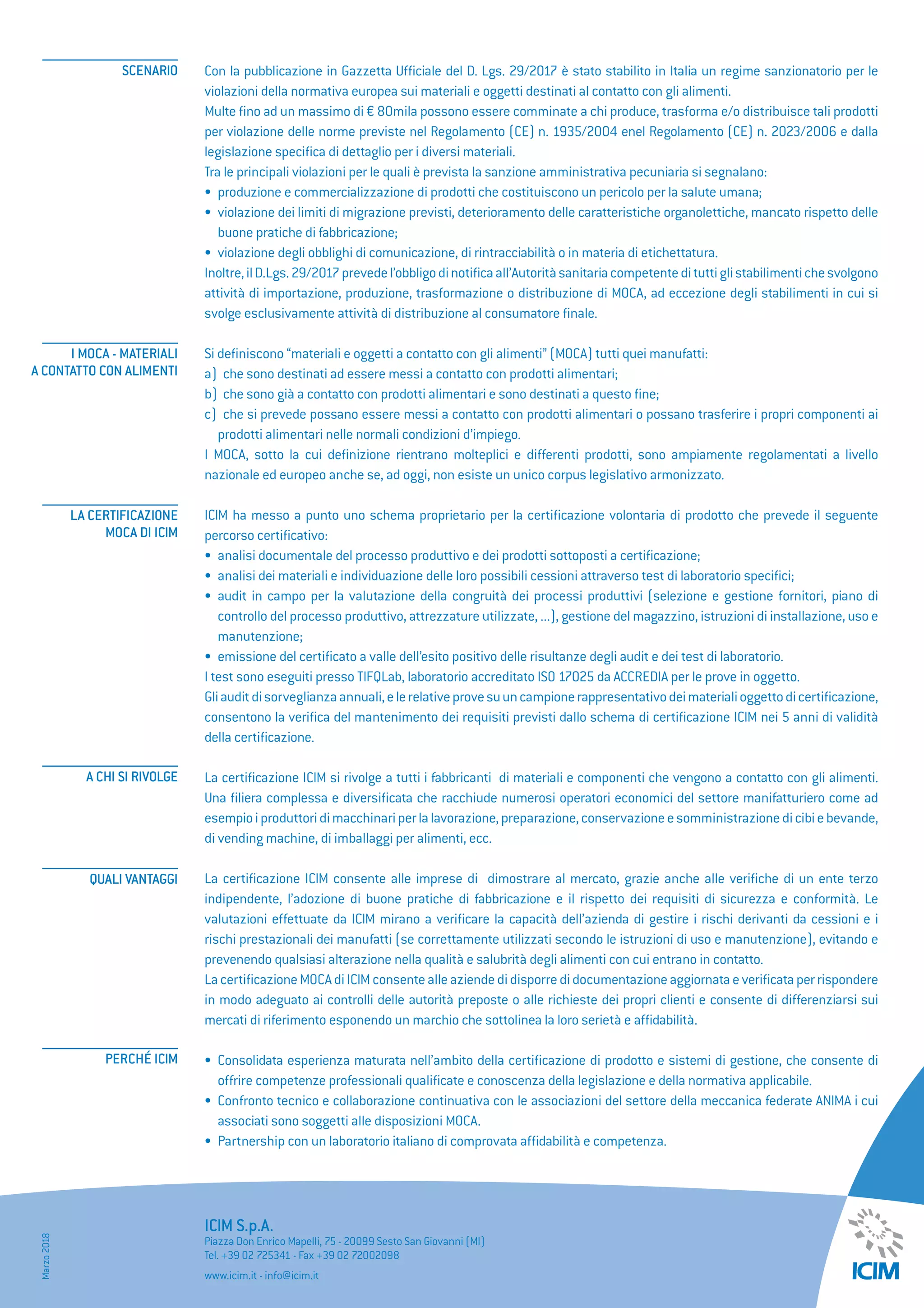 SCENARIO

Con la pubblicazione in Gazzetta Ufficiale del D. Lgs. 29/2017 è stato stabilito in Italia un regime sanzionatorio per le violazioni della normativa europea sui materiali e oggetti destinati al contatto con gli alimenti.
Multe fino ad un massimo di € 80mila possono essere comminate a chi produce, trasforma e/o distribuisce tali prodotti per violazione delle norme previste nel Regolamento (CE) n. 1935/2004 enel Regolamento (CE) n. 2023/2006 e dalla legislazione specifica di dettaglio per i diversi materiali.
Tra le principali violazioni per le quali è prevista la sanzione amministrativa pecuniaria si segnalano:
• produzione e commercializzazione di prodotti che costituiscono un pericolo per la salute umana;
• violazione dei limiti di migrazione previsti, deterioramento delle caratteristiche organolettiche, mancato rispetto delle buone pratiche di fabbricazione;
• violazione degli obblighi di comunicazione, di rintracciabilità o in materia di etichettatura.
Inoltre, il D.Lgs. 29/2017 prevede l'obbligo di notifica all'Autorità sanitaria competente di tutti gli stabilimenti che svolgono attività di importazione, produzione, trasformazione o distribuzione di MOCA, ad eccezione degli stabilimenti in cui si svolge esclusivamente attività di distribuzione al consumatore finale.

I MOCA - MATERIALI A CONTATTO CON ALIMENTI

Si definiscono "materiali e oggetti a contatto con gli alimenti" (MOCA) tutti quei manufatti:
a) che sono destinati ad essere messi a contatto con prodotti alimentari;
b) che sono già a contatto con prodotti alimentari e sono destinati a questo fine;
c) che si prevede possano essere messi a contatto con prodotti alimentari o possano trasferire i propri componenti ai prodotti alimentari nelle normali condizioni d'impiego.
I MOCA, sotto la cui definizione rientrano molteplici e differenti prodotti, sono ampiamente regolamentati a livello nazionale ed europeo anche se, ad oggi, non esiste un unico corpus legislativo armonizzato.

LA CERTIFICAZIONE MOCA DI ICIM

ICIM ha messo a punto uno schema proprietario per la certificazione volontaria di prodotto che prevede il seguente percorso certificativo:
• analisi documentale del processo produttivo e dei prodotti sottoposti a certificazione;
• analisi dei materiali e individuazione delle loro possibili cessioni attraverso test di laboratorio specifici;
• audit in campo per la valutazione della congruità dei processi produttivi (selezione e gestione fornitori, piano di controllo del processo produttivo, attrezzature utilizzate, ...), gestione del magazzino, istruzioni di installazione, uso e manutenzione;
• emissione del certificato a valle dell'esito positivo delle risultanze degli audit e dei test di laboratorio.
I test sono eseguiti presso TIFQLab, laboratorio accreditato ISO 17025 da ACCREDIA per le prove in oggetto.
Gli audit di sorveglianza annuali, e le relative prove su un campione rappresentativo dei materiali oggetto di certificazione, consentono la verifica del mantenimento dei requisiti previsti dallo schema di certificazione ICIM nei 5 anni di validità della certificazione.

A CHI SI RIVOLGE

La certificazione ICIM si rivolge a tutti i fabbricanti di materiali e componenti che vengono a contatto con gli alimenti. Una filiera complessa e diversificata che racchiude numerosi operatori economici del settore manifatturiero come ad esempio i produttori di macchinari per la lavorazione, preparazione, conservazione e somministrazione di cibi e bevande, di vending machine, di imballaggi per alimenti, ecc.

QUALI VANTAGGI

La certificazione ICIM consente alle imprese di dimostrare al mercato, grazie anche alle verifiche di un ente terzo indipendente, l'adozione di buone pratiche di fabbricazione e il rispetto dei requisiti di sicurezza e conformità. Le valutazioni effettuate da ICIM mirano a verificare la capacità dell'azienda di gestire i rischi derivanti da cessioni e i rischi prestazionali dei manufatti (se correttamente utilizzati secondo le istruzioni di uso e manutenzione), evitando e prevenendo qualsiasi alterazione nella qualità e salubrità degli alimenti con cui entrano in contatto.
La certificazione MOCA di ICIM consente alle aziende di disporre di documentazione aggiornata e verificata per rispondere in modo adeguato ai controlli delle autorità preposte o alle richieste dei propri clienti e consente di differenziarsi sui mercati di riferimento esponendo un marchio che sottolinea la loro serietà e affidabilità.

PERCHÉ ICIM

• Consolidata esperienza maturata nell'ambito della certificazione di prodotto e sistemi di gestione, che consente di offrire competenze professionali qualificate e conoscenza della legislazione e della normativa applicabile.
• Confronto tecnico e collaborazione continuativa con le associazioni del settore della meccanica federate ANIMA i cui associati sono soggetti alle disposizioni MOCA.
• Partnership con un laboratorio italiano di comprovata affidabilità e competenza.

Marzo 2018

ICIM S.p.A.
Piazza Don Enrico Mapelli, 75 - 20099 Sesto San Giovanni (MI)
Tel. +39 02 725341 - Fax +39 02 72002098
www.icim.it - info@icim.it

ICIM